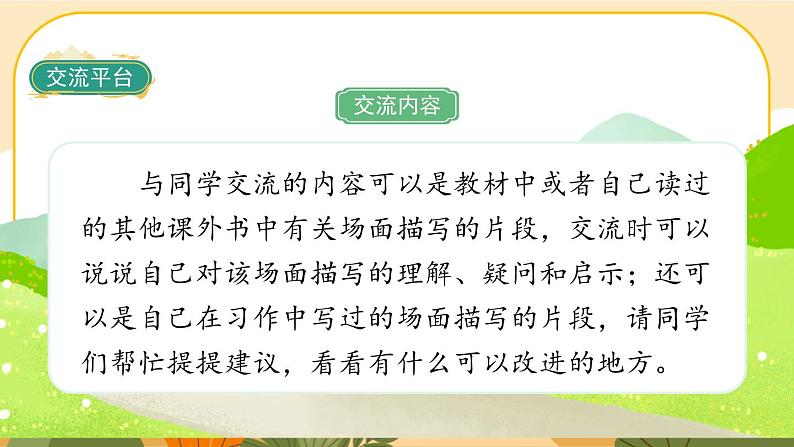 交流平台

交流内容

与同学交流的内容可以是教材中或者自己读过的其他课外书中有关场面描写的片段，交流时可以说说自己对该场面描写的理解、疑问和启示；还可以是自己在习作中写过的场面描写的片段，请同学们帮忙提提建议，看看有什么可以改进的地方。